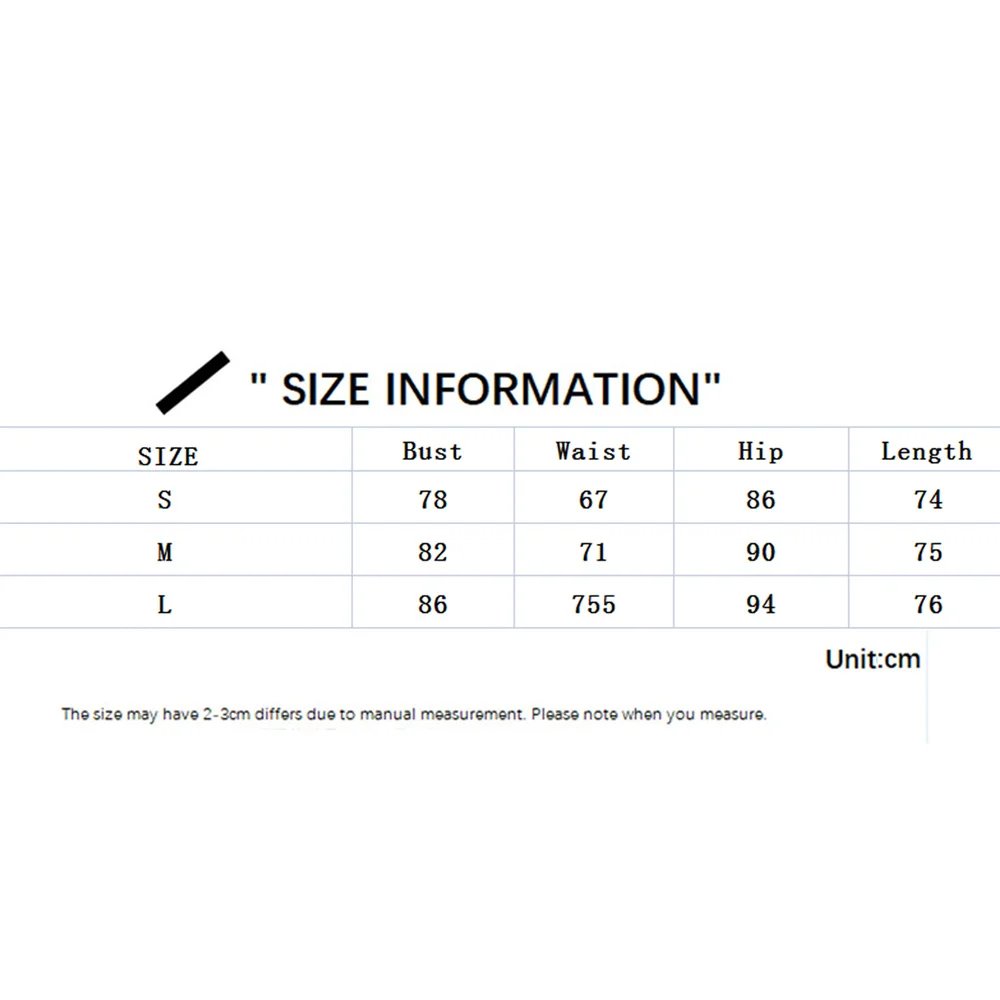 " SIZE INFORMATION"

| SIZE | Bust | Waist | Hip | Length |
|---|---|---|---|---|
| S | 78 | 67 | 86 | 74 |
| M | 82 | 71 | 90 | 75 |
| L | 86 | 755 | 94 | 76 |

Unit:cm

The size may have 2-3cm differs due to manual measurement. Please note when you measure.